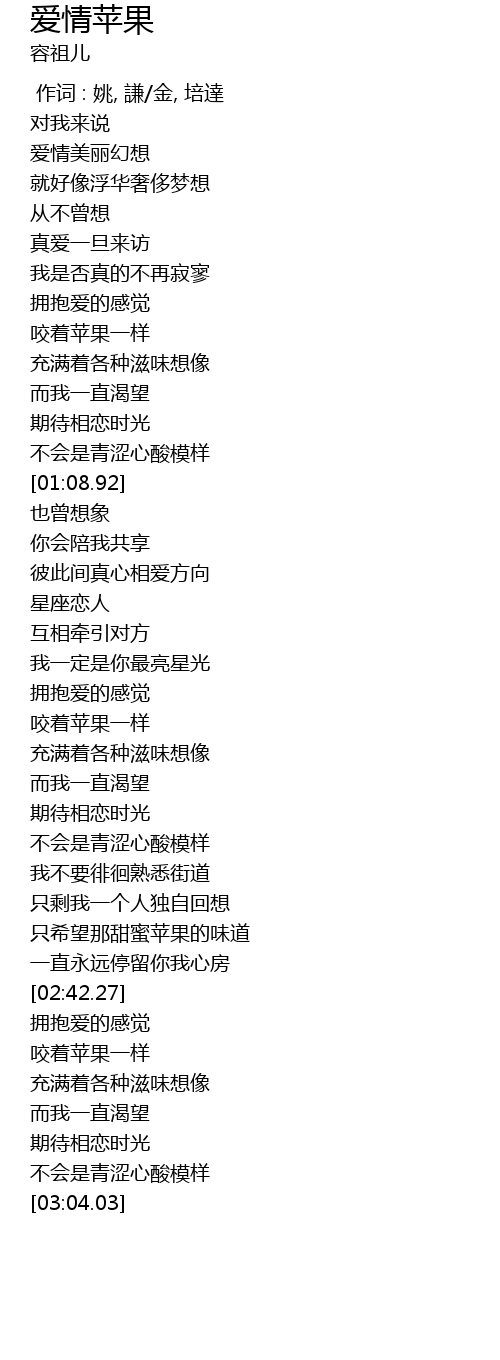 爱情苹果
容祖儿

作词 : 姚, 謙/金, 培達
对我来说
爱情美丽幻想
就好像浮华奢侈梦想
从不曾想
真爱一旦来访
我是否真的不再寂寥
拥抱爱的感觉
咬着苹果一样
充满着各种滋味想像
而我一直渴望
期待相恋时光
不会是青涩心酸模样
[01:08.92]
也曾想象
你会陪我共享
彼此间真心相爱方向
星座恋人
互相牵引对方
我一定是你最亮星光
拥抱爱的感觉
咬着苹果一样
充满着各种滋味想像
而我一直渴望
期待相恋时光
不会是青涩心酸模样
我不要徘徊熟悉街道
只剩我一个人独自回想
只希望那甜蜜苹果的味道
一直永远停留你我心房
[02:42.27]
拥抱爱的感觉
咬着苹果一样
充满着各种滋味想像
而我一直渴望
期待相恋时光
不会是青涩心酸模样
[03:04.03]